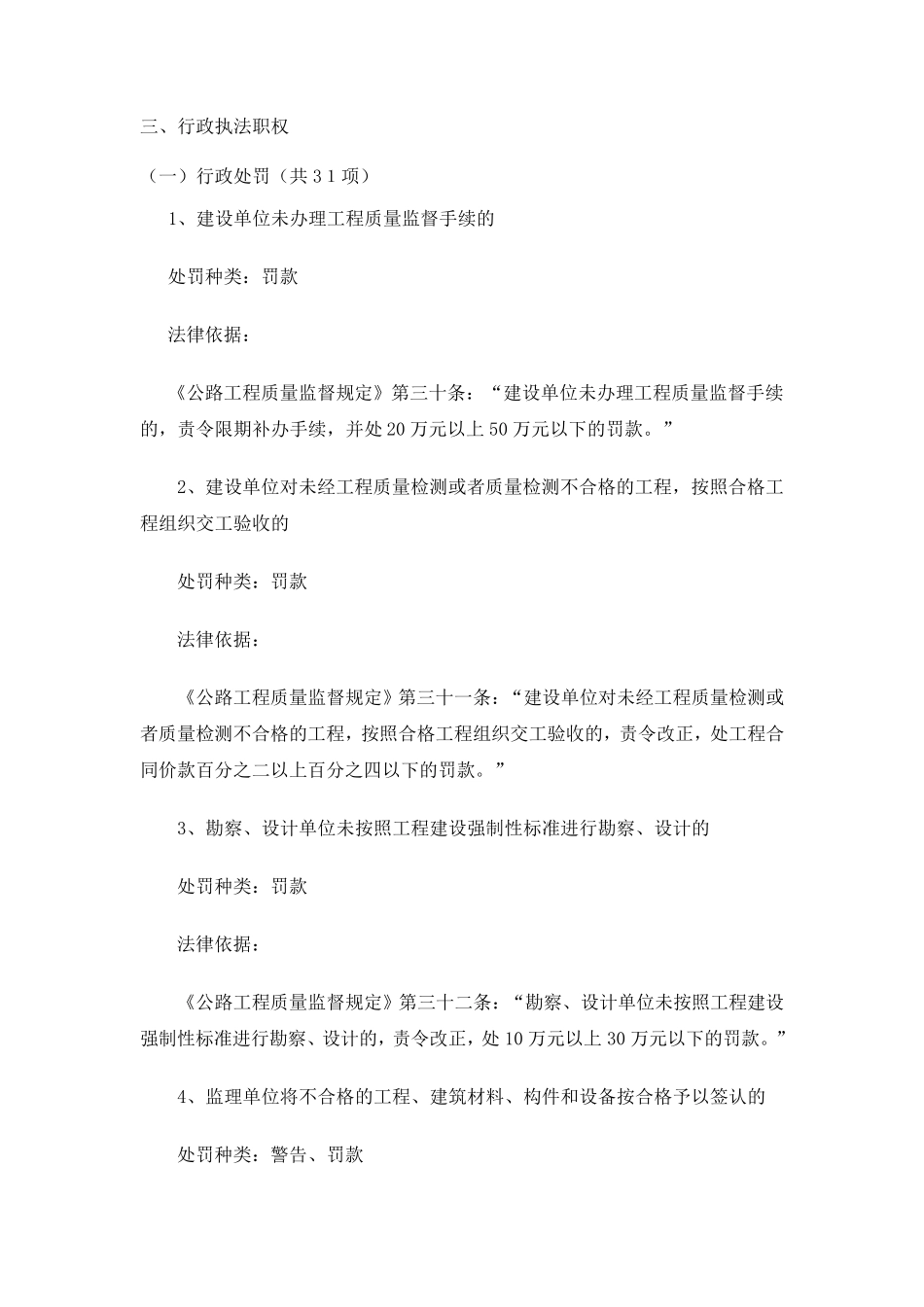 三、行政执法职权

（一）行政处罚（共３１项）

1、建设单位未办理工程质量监督手续的

处罚种类：罚款

法律依据：

《公路工程质量监督规定》第三十条：“建设单位未办理工程质量监督手续的，责令限期补办手续，并处20万元以上50万元以下的罚款。”

2、建设单位对未经工程质量检测或者质量检测不合格的工程，按照合格工程组织交工验收的

处罚种类：罚款

法律依据：

《公路工程质量监督规定》第三十一条：“建设单位对未经工程质量检测或者质量检测不合格的工程，按照合格工程组织交工验收的，责令改正，处工程合同价款百分之二以上百分之四以下的罚款。”

3、勘察、设计单位未按照工程建设强制性标准进行勘察、设计的

处罚种类：罚款

法律依据：

《公路工程质量监督规定》第三十二条：“勘察、设计单位未按照工程建设强制性标准进行勘察、设计的，责令改正，处10万元以上30万元以下的罚款。”

4、监理单位将不合格的工程、建筑材料、构件和设备按合格予以签认的

处罚种类：警告、罚款